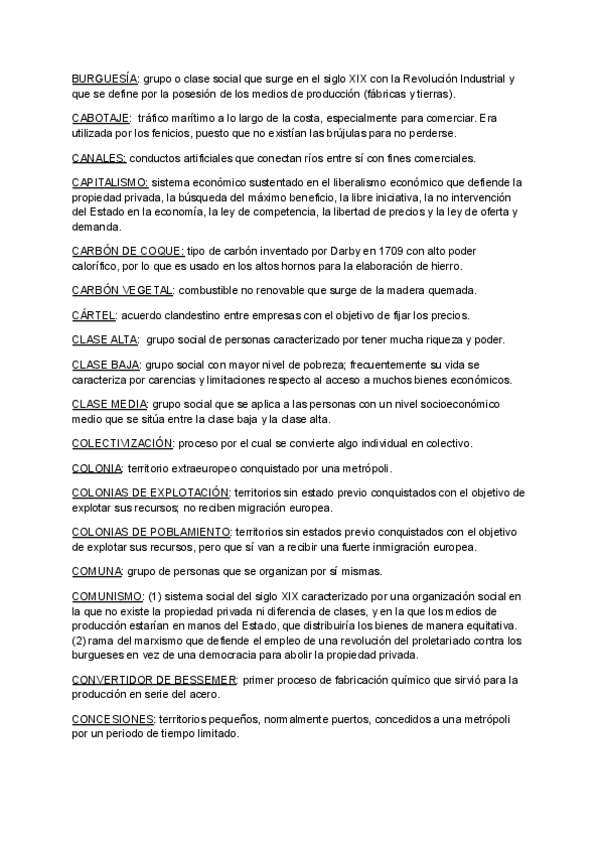 BURGUESÍA: grupo o clase social que surge en el siglo XIX con la Revolución Industrial y que se define por la posesión de los medios de producción (fábricas y tierras).

CABOTAJE: tráfico marítimo a lo largo de la costa, especialmente para comerciar. Era utilizada por los fenicios, puesto que no existían las brújulas para no perderse.

CANALES: conductos artificiales que conectan ríos entre sí con fines comerciales.

CAPITALISMO: sistema económico sustentado en el liberalismo económico que defiende la propiedad privada, la búsqueda del máximo beneficio, la libre iniciativa, la no intervención del Estado en la economía, la ley de competencia, la libertad de precios y la ley de oferta y demanda.

CARBÓN DE COQUE: tipo de carbón inventado por Darby en 1709 con alto poder calorífico, por lo que es usado en los altos hornos para la elaboración de hierro.

CARBÓN VEGETAL: combustible no renovable que surge de la madera quemada.

CÁRTEL: acuerdo clandestino entre empresas con el objetivo de fijar los precios.

CLASE ALTA: grupo social de personas caracterizado por tener mucha riqueza y poder.

CLASE BAJA: grupo social con mayor nivel de pobreza; frecuentemente su vida se caracteriza por carencias y limitaciones respecto al acceso a muchos bienes económicos.

CLASE MEDIA: grupo social que se aplica a las personas con un nivel socioeconómico medio que se sitúa entre la clase baja y la clase alta.

COLECTIVIZACIÓN: proceso por el cual se convierte algo individual en colectivo.

COLONIA: territorio extraeuropeo conquistado por una metrópoli.

COLONIAS DE EXPLOTACIÓN: territorios sin estado previo conquistados con el objetivo de explotar sus recursos; no reciben migración europea.

COLONIAS DE POBLAMIENTO: territorios sin estados previo conquistados con el objetivo de explotar sus recursos, pero que sí van a recibir una fuerte inmigración europea.

COMUNA: grupo de personas que se organizan por sí mismas.

COMUNISMO: (1) sistema social del siglo XIX caracterizado por una organización social en la que no existe la propiedad privada ni diferencia de clases, y en la que los medios de producción estarían en manos del Estado, que distribuiría los bienes de manera equitativa. (2) rama del marxismo que defiende el empleo de una revolución del proletariado contra los burgueses en vez de una democracia para abolir la propiedad privada.

CONVERTIDOR DE BESSEMER: primer proceso de fabricación químico que sirvió para la producción en serie del acero.

CONCESIONES: territorios pequeños, normalmente puertos, concedidos a una metrópoli por un periodo de tiempo limitado.